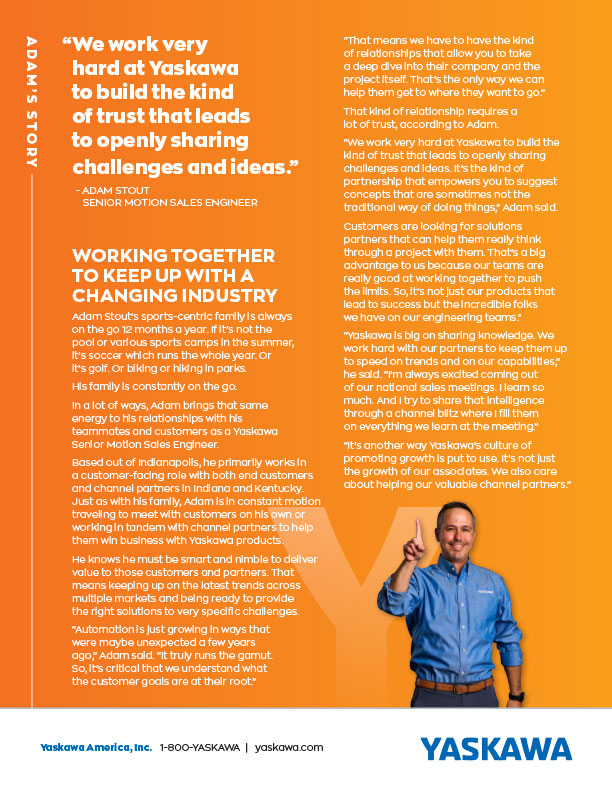 ADAM'S STORY

"We work very hard at Yaskawa to build the kind of trust that leads to openly sharing challenges and ideas."

- ADAM STOUT
SENIOR MOTION SALES ENGINEER

WORKING TOGETHER TO KEEP UP WITH A CHANGING INDUSTRY

Adam Stout's sports-centric family is always on the go 12 months a year. If it's not the pool or various sports camps in the summer, it's soccer which runs the whole year. Or it's golf. Or biking or hiking in parks.

His family is constantly on the go.

In a lot of ways, Adam brings that same energy to his relationships with his teammates and customers as a Yaskawa Senior Motion Sales Engineer.

Based out of Indianapolis, he primarily works in a customer-facing role with both end customers and channel partners in Indiana and Kentucky. Just as with his family, Adam is in constant motion traveling to meet with customers on his own or working in tandem with channel partners to help them win business with Yaskawa products.

He knows he must be smart and nimble to deliver value to those customers and partners. That means keeping up on the latest trends across multiple markets and being ready to provide the right solutions to very specific challenges.

"Automation is just growing in ways that were maybe unexpected a few years ago," Adam said. "It truly runs the gamut. So, it's critical that we understand what the customer goals are at their root."

"That means we have to have the kind of relationships that allow you to take a deep dive into their company and the project itself. That's the only way we can help them get to where they want to go."

That kind of relationship requires a lot of trust, according to Adam.

"We work very hard at Yaskawa to build the kind of trust that leads to openly sharing challenges and ideas. It's the kind of partnership that empowers you to suggest concepts that are sometimes not the traditional way of doing things," Adam said.

Customers are looking for solutions partners that can help them really think through a project with them. That's a big advantage to us because our teams are really good at working together to push the limits. So, it's not just our products that lead to success but the incredible folks we have on our engineering teams."

"Yaskawa is big on sharing knowledge. We work hard with our partners to keep them up to speed on trends and on our capabilities," he said. "I'm always excited coming out of our national sales meetings. I learn so much. And I try to share that intelligence through a channel blitz where I fill them on everything we learn at the meeting."

"It's another way Yaskawa's culture of promoting growth is put to use. It's not just the growth of our associates. We also care about helping our valuable channel partners."

Yaskawa America, Inc. 1-800-YASKAWA | yaskawa.com

YASKAWA